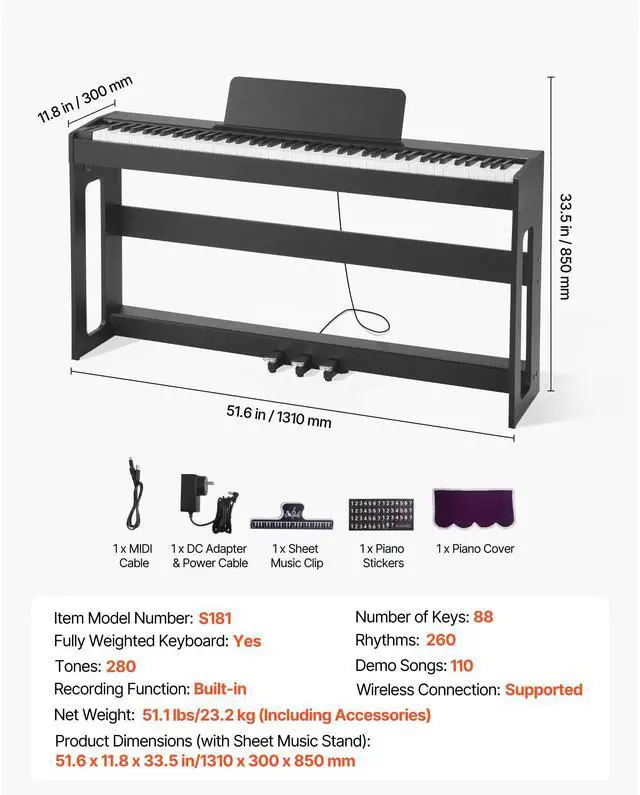 11.8 in / 300 mm

33.5 in / 850 mm

51.6 in / 1310 mm

1 x MIDI Cable

1 x DC Adapter & Power Cable

1 x Sheet Music Clip

1 x Piano Stickers

1 x Piano Cover

Item Model Number: S181

Fully Weighted Keyboard: Yes

Tones: 280

Recording Function: Built-in

Number of Keys: 88

Rhythms: 260

Demo Songs: 110

Wireless Connection: Supported

Net Weight: 51.1 lbs/23.2 kg (Including Accessories)

Product Dimensions (with Sheet Music Stand):
51.6 x 11.8 x 33.5 in/1310 x 300 x 850 mm